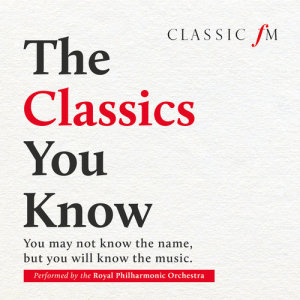 CLASSIC fM

The Classics You Know

You may not know the name, but you will know the music.

Performed by the Royal Philharmonic Orchestra